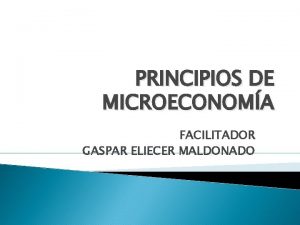 PRINCIPIOS DE MICROECONOMÍA

FACILITADOR
GASPAR ELIECER MALDONADO